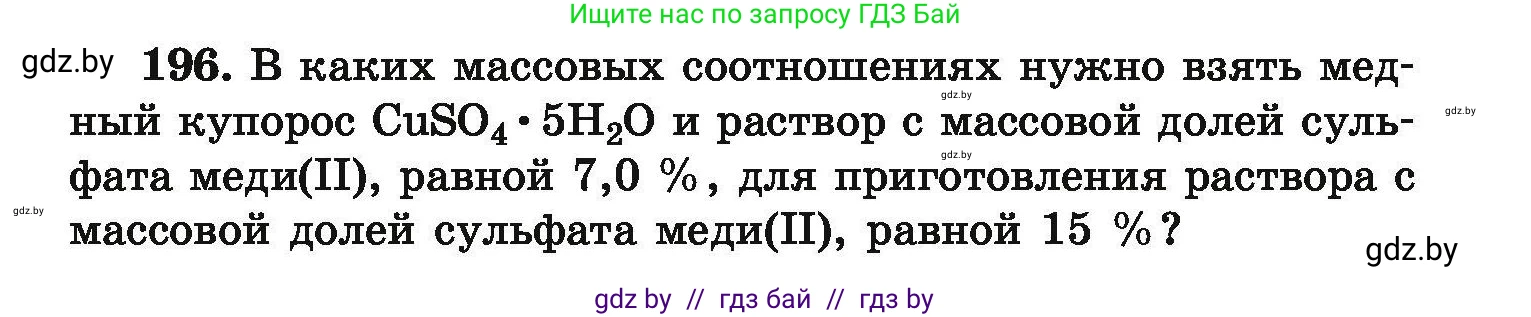 Ищите нас по запросу ГДЗ Бай

gdz.by

196. В каких массовых соотношениях нужно взять медный купорос $CuSO_4 \cdot 5H_2O$ и раствор с массовой долей сульфата меди(II), равной 7,0 %, для приготовления раствора с массовой долей сульфата меди(II), равной 15 %?

gdz.by

gdz.by

gdz.by

gdz.by

gdz.by

gdz by // гдз бай // гдз by